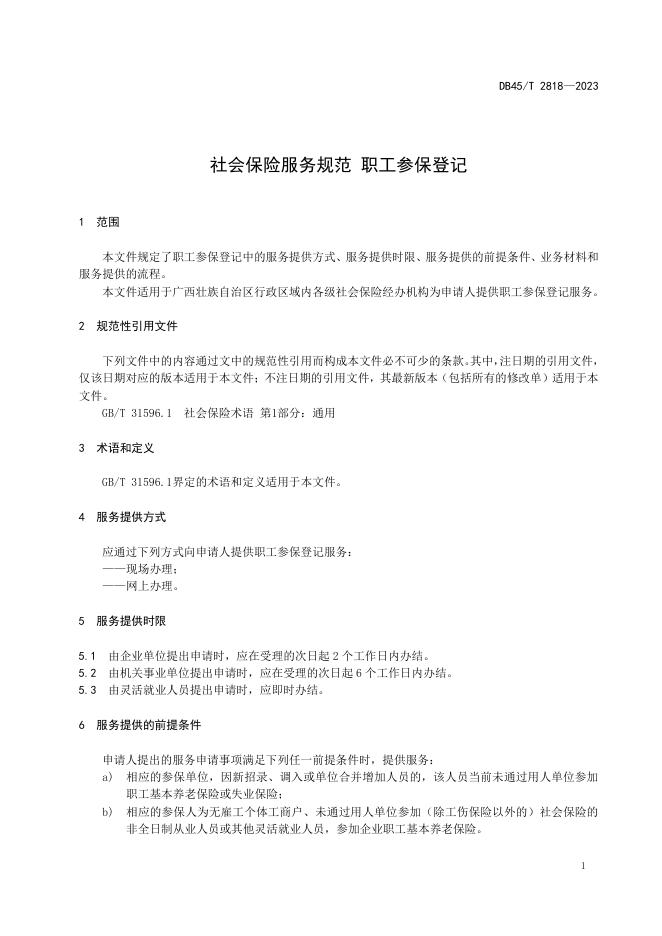 DB45/T 2818—2023

社会保险服务规范 职工参保登记

1 范围

本文件规定了职工参保登记中的服务提供方式、服务提供时限、服务提供的前提条件、业务材料和服务提供的流程。

本文件适用于广西壮族自治区行政区域内各级社会保险经办机构为申请人提供职工参保登记服务。

2 规范性引用文件

下列文件中的内容通过文中的规范性引用而构成本文件必不可少的条款。其中，注日期的引用文件，仅该日期对应的版本适用于本文件；不注日期的引用文件，其最新版本（包括所有的修改单）适用于本文件。

GB/T 31596.1 社会保险术语 第1部分：通用

3 术语和定义

GB/T 31596.1界定的术语和定义适用于本文件。

4 服务提供方式

应通过下列方式向申请人提供职工参保登记服务：

——现场办理；

——网上办理。

5 服务提供时限

5.1 由企业单位提出申请时，应在受理的次日起 2 个工作日内办结。

5.2 由机关事业单位提出申请时，应在受理的次日起 6 个工作日内办结。

5.3 由灵活就业人员提出申请时，应即时办结。

6 服务提供的前提条件

申请人提出的服务申请事项满足下列任一前提条件时，提供服务：

a) 相应的参保单位，因新招录、调入或单位合并增加人员的，该人员当前未通过用人单位参加职工基本养老保险或失业保险；

b) 相应的参保人为无雇工个体工商户、未通过用人单位参加（除工伤保险以外的）社会保险的非全日制从业人员或其他灵活就业人员，参加企业职工基本养老保险。

1